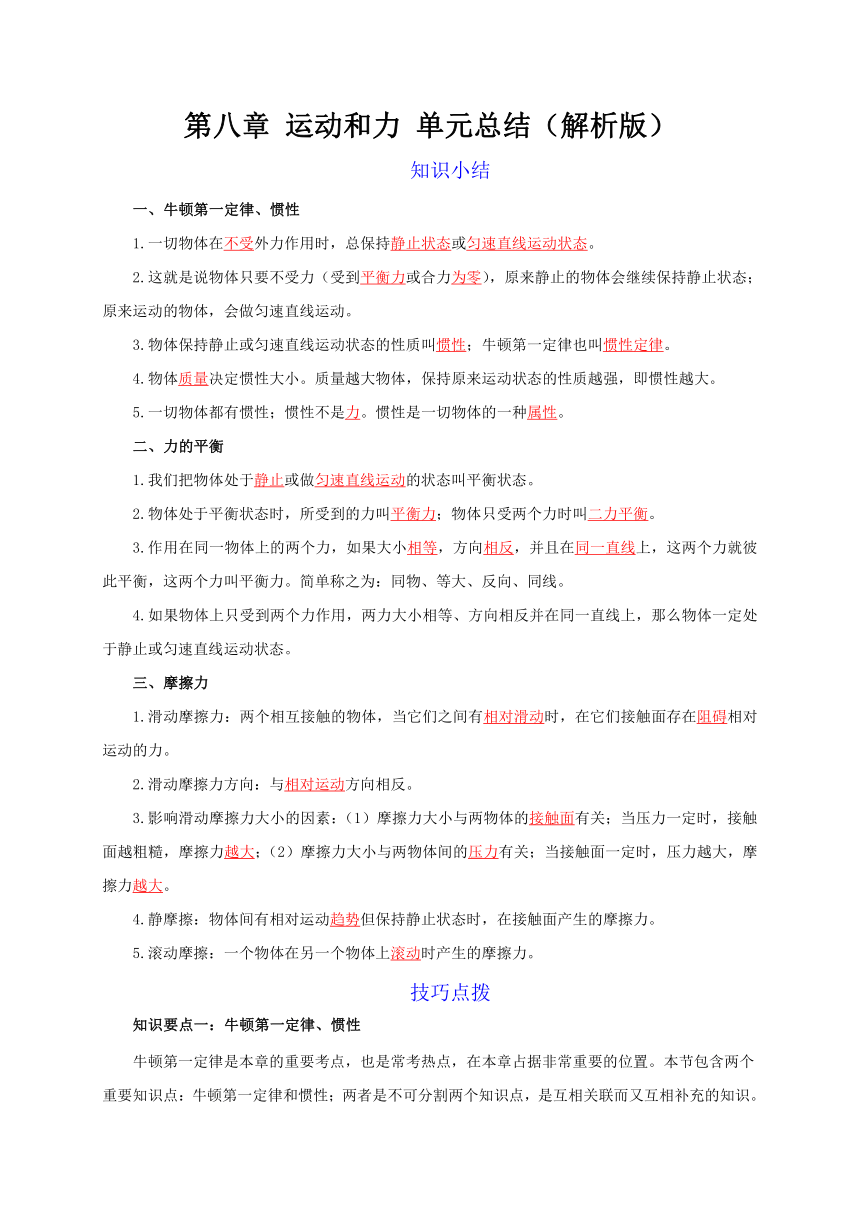 第八章 运动和力 单元总结（解析版）

知识小结

一、牛顿第一定律、惯性

1.一切物体在不受外力作用时，总保持静止状态或匀速直线运动状态。

2.这就是说物体只要不受力（受到平衡力或合力为零），原来静止的物体会继续保持静止状态；原来运动的物体，会做匀速直线运动。

3.物体保持静止或匀速直线运动状态的性质叫惯性；牛顿第一定律也叫惯性定律。

4.物体质量决定惯性大小。质量越大物体，保持原来运动状态的性质越强，即惯性越大。

5.一切物体都有惯性；惯性不是力。惯性是一切物体的一种属性。

二、力的平衡

1.我们把物体处于静止或做匀速直线运动的状态叫平衡状态。

2.物体处于平衡状态时，所受到的力叫平衡力；物体只受两个力时叫二力平衡。

3.作用在同一物体上的两个力，如果大小相等，方向相反，并且在同一直线上，这两个力就彼此平衡，这两个力叫平衡力。简单称之为：同物、等大、反向、同线。

4.如果物体上只受到两个力作用，两力大小相等、方向相反并在同一直线上，那么物体一定处于静止或匀速直线运动状态。

三、摩擦力

1.滑动摩擦力：两个相互接触的物体，当它们之间有相对滑动时，在它们接触面存在阻碍相对运动的力。

2.滑动摩擦力方向：与相对运动方向相反。

3.影响滑动摩擦力大小的因素：（1）摩擦力大小与两物体的接触面有关；当压力一定时，接触面越粗糙，摩擦力越大；（2）摩擦力大小与两物体间的压力有关；当接触面一定时，压力越大，摩擦力越大。

4.静摩擦：物体间有相对运动趋势但保持静止状态时，在接触面产生的摩擦力。

5.滚动摩擦：一个物体在另一个物体上滚动时产生的摩擦力。

技巧点拨

知识要点一：牛顿第一定律、惯性

牛顿第一定律是本章的重要考点，也是常考热点，在本章占据非常重要的位置。本节包含两个重要知识点：牛顿第一定律和惯性；两者是不可分割两个知识点，是互相关联而又互相补充的知识。